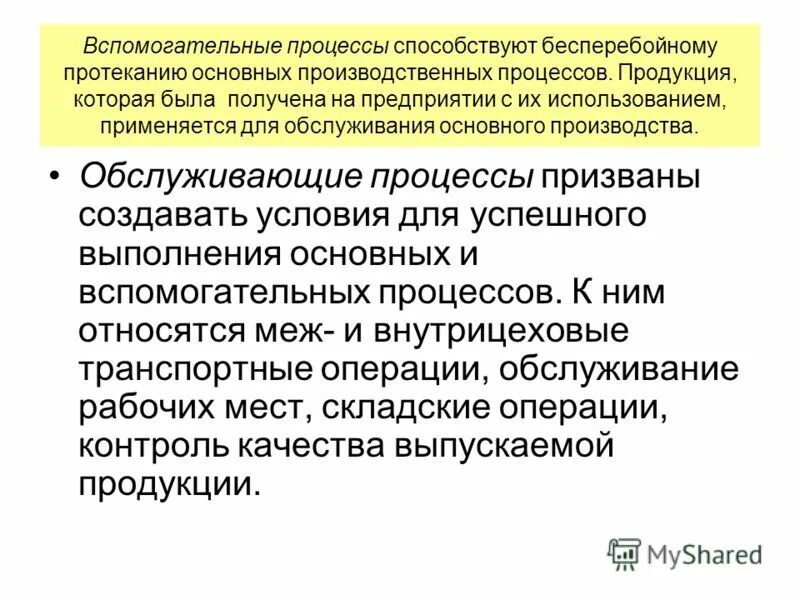 Вспомогательные процессы способствуют бесперебойному протеканию основных производственных процессов. Продукция, которая была  получена на предприятии с их использованием, применяется для обслуживания основного производства.

• Обслуживающие процессы призваны создавать условия для успешного выполнения основных и вспомогательных процессов. К ним относятся меж- и внутрицеховые транспортные операции, обслуживание рабочих мест, складские операции, контроль качества выпускаемой продукции.

MyShared